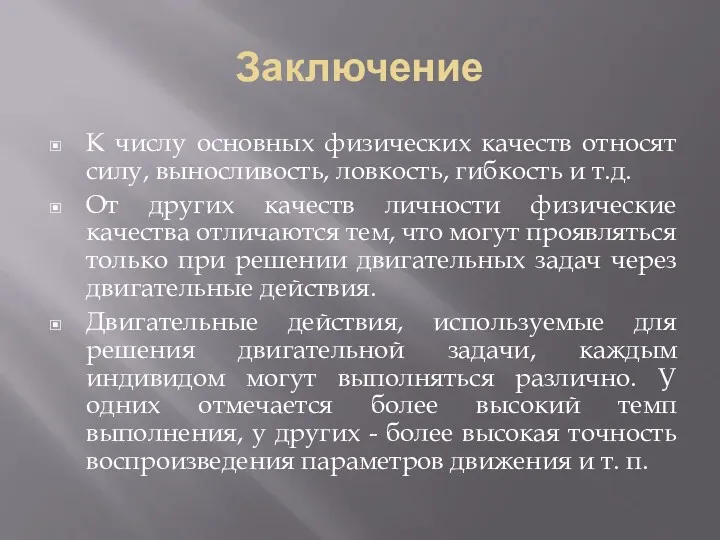 Заключение

К числу основных физических качеств относят силу, выносливость, ловкость, гибкость и т.д.

От других качеств личности физические качества отличаются тем, что могут проявляться только при решении двигательных задач через двигательные действия.

Двигательные действия, используемые для решения двигательной задачи, каждым индивидом могут выполняться различно. У одних отмечается более высокий темп выполнения, у других - более высокая точность воспроизведения параметров движения и т. п.